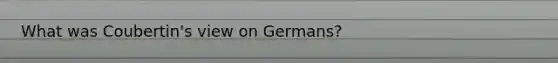 What was Coubertin's view on Germans?